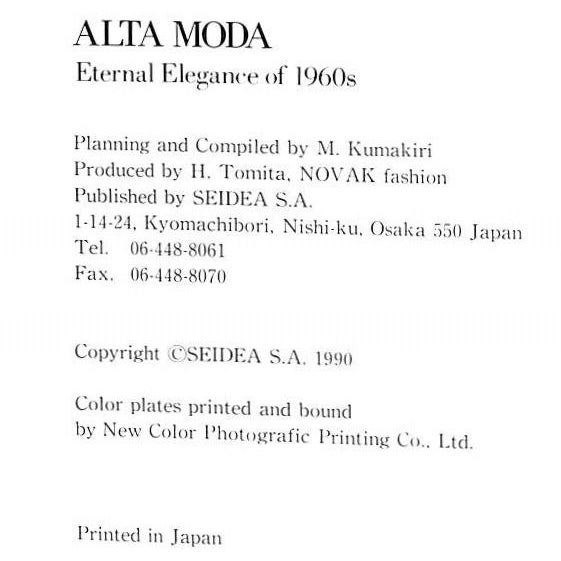 ALTA MODA
Eternal Elegance of 1960s

Planning and Compiled by M. Kumakiri
Produced by H. Tomita, NOVAK fashion
Published by SEIDEA S.A.
1-14-24, Kyomachibori, Nishi-ku, Osaka 550 Japan
Tel. 06-448-8061
Fax. 06-448-8070

Copyright ©SEIDEA S.A. 1990

Color plates printed and bound
by New Color Photografic Printing Co., Ltd.

Printed in Japan